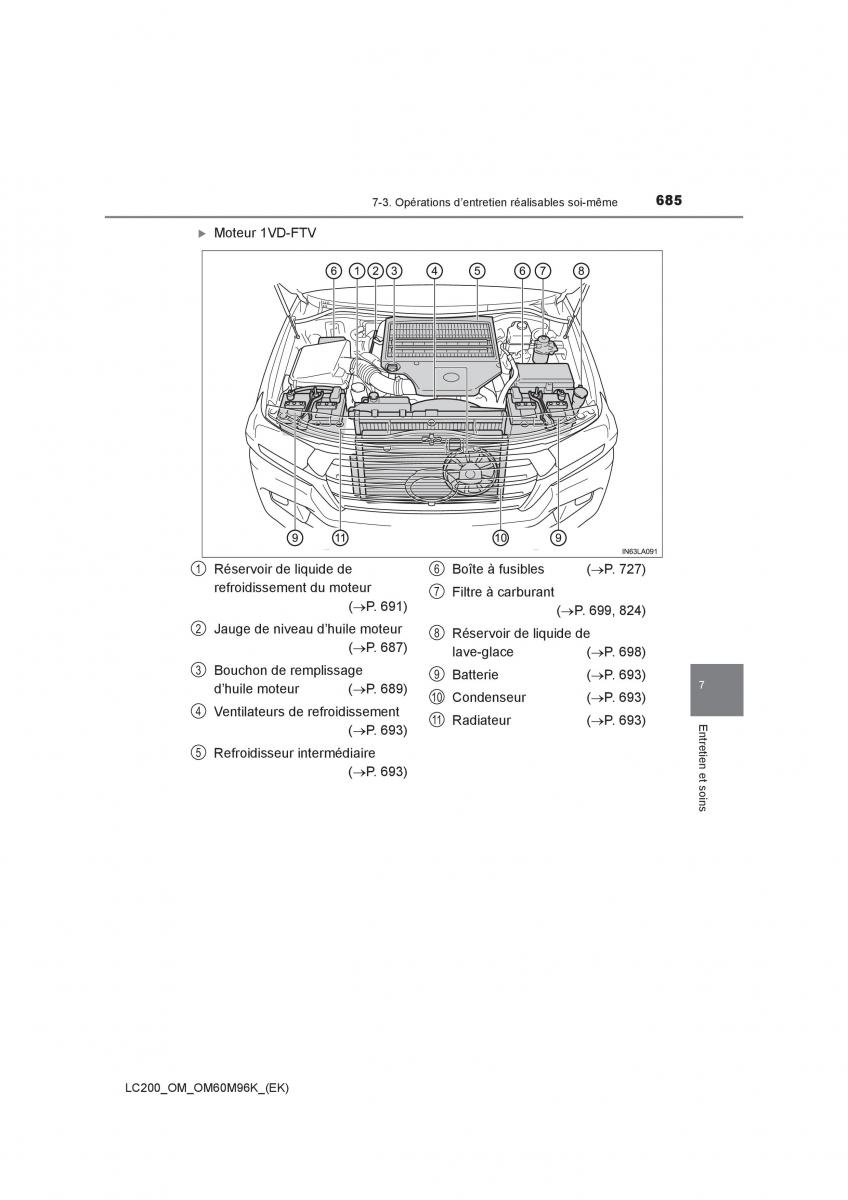 7-3. Opérations d'entretien réalisables soi-même 685

▶ Moteur 1VD-FTV

6 1 2 3 4 5 6 7 8

9 11 10 9

IN63LA091

1 Réservoir de liquide de refroidissement du moteur (→P. 691)

2 Jauge de niveau d'huile moteur (→P. 687)

3 Bouchon de remplissage d'huile moteur (→P. 689)

4 Ventilateurs de refroidissement (→P. 693)

5 Refroidisseur intermédiaire (→P. 693)

6 Boîte à fusibles (→P. 727)

7 Filtre à carburant (→P. 699, 824)

8 Réservoir de liquide de lave-glace (→P. 698)

9 Batterie (→P. 693)

10 Condenseur (→P. 693)

11 Radiateur (→P. 693)

7

Entretien et soins

LC200_OM_OM60M96K_(EK)